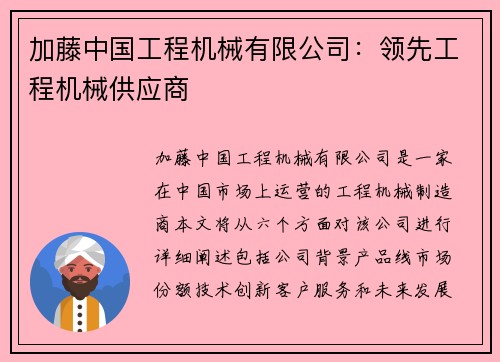 加藤中国工程机械有限公司：领先工程机械供应商

加藤中国工程机械有限公司是一家在中国市场上运营的工程机械制造商本文将从六个方面对该公司进行详细阐述包括公司背景产品线市场份额技术创新客户服务和未来发展